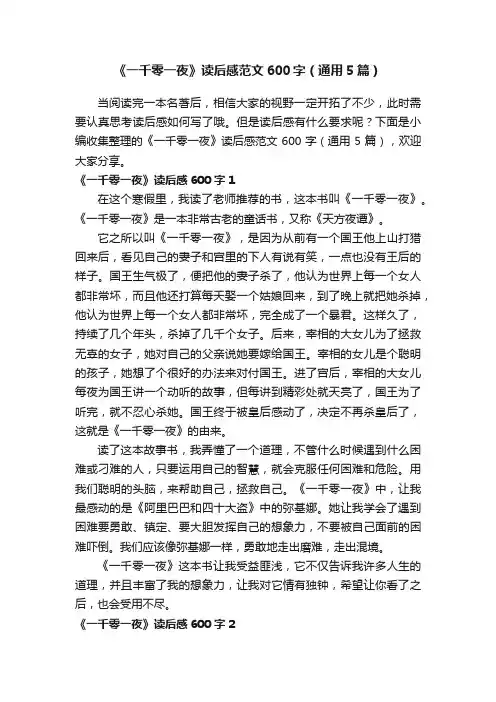 《一千零一夜》读后感范文 600 字（通用 5 篇）

当阅读完一本名著后，相信大家的视野一定开拓了不少，此时需要认真思考读后感如何写了哦。但是读后感有什么要求呢？下面是小编收集整理的《一千零一夜》读后感范文 600 字（通用 5 篇），欢迎大家分享。

《一千零一夜》读后感 600 字 1

在这个寒假里，我读了老师推荐的书，这本书叫《一千零一夜》。《一千零一夜》是一本非常古老的童话书，又称《天方夜谭》。

它之所以叫《一千零一夜》，是因为从前有一个国王他上山打猎回来后，看见自己的妻子和宫里的下人有说有笑，一点也没有王后的样子。国王生气极了，便把他的妻子杀了，他认为世界上每一个女人都非常坏，而且他还打算每天娶一个姑娘回来，到了晚上就把她杀掉，他认为世界上每一个女人都非常坏，完全成了一个暴君。这样久了，持续了几个年头，杀掉了几千个女子。后来，宰相的大女儿为了拯救无辜的女子，她对自己的父亲说她要嫁给国王。宰相的女儿是个聪明的孩子，她想了个很好的办法来对付国王。进了宫后，宰相的大女儿每夜为国王讲一个动听的故事，但每讲到精彩处就天亮了，国王为了听完，就不忍心杀她。国王终于被皇后感动了，决定不再杀皇后了，这就是《一千零一夜》的由来。

读了这本故事书，我弄懂了一个道理，不管什么时候遇到什么困难或刁难的人，只要运用自己的智慧，就会克服任何困难和危险。用我们聪明的头脑，来帮助自己，拯救自己。《一千零一夜》中，让我最感动的是《阿里巴巴和四十大盗》中的弥基娜。她让我学会了遇到困难要勇敢、镇定、要大胆发挥自己的想象力，不要被自己面前的困难吓倒。我们应该像弥基娜一样，勇敢地走出磨难，走出混境。

《一千零一夜》这本书让我受益匪浅，它不仅告诉我许多人生的道理，并且丰富了我的想象力，让我对它情有独钟，希望让你看了之后，也会受用不尽。

《一千零一夜》读后感 600 字 2